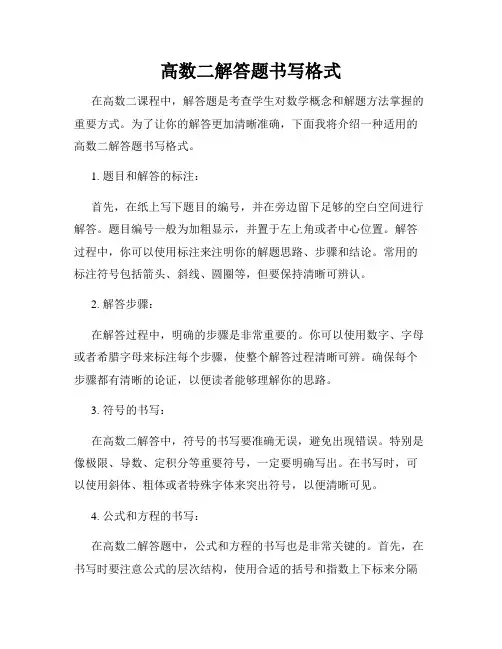 高数二解答题书写格式

在高数二课程中，解答题是考查学生对数学概念和解题方法掌握的重要方式。为了让你的解答更加清晰准确，下面我将介绍一种适用的高数二解答题书写格式。

1. 题目和解答的标注：

首先，在纸上写下题目的编号，并在旁边留下足够的空白空间进行解答。题目编号一般为加粗显示，并置于左上角或者中心位置。解答过程中，你可以使用标注来注明你的解题思路、步骤和结论。常用的标注符号包括箭头、斜线、圆圈等，但要保持清晰可辨认。

2. 解答步骤：

在解答过程中，明确的步骤是非常重要的。你可以使用数字、字母或者希腊字母来标注每个步骤，使整个解答过程清晰可辨。确保每个步骤都有清晰的论证，以便读者能够理解你的思路。

3. 符号的书写：

在高数二解答中，符号的书写要准确无误，避免出现错误。特别是像极限、导数、定积分等重要符号，一定要明确写出。在书写时，可以使用斜体、粗体或者特殊字体来突出符号，以便清晰可见。

4. 公式和方程的书写：

在高数二解答题中，公式和方程的书写也是非常关键的。首先，在书写时要注意公式的层次结构，使用合适的括号和指数上下标来分隔